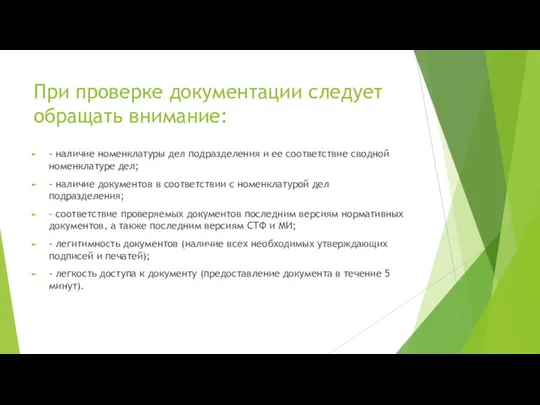 При проверке документации следует обращать внимание:

- наличие номенклатуры дел подразделения и ее соответствие сводной номенклатуре дел;

- наличие документов в соответствии с номенклатурой дел подразделения;

- соответствие проверяемых документов последним версиям нормативных документов, а также последним версиям СТФ и МИ;

- легитимность документов (наличие всех необходимых утверждающих подписей и печатей);

- легкость доступа к документу (предоставление документа в течение 5 минут).